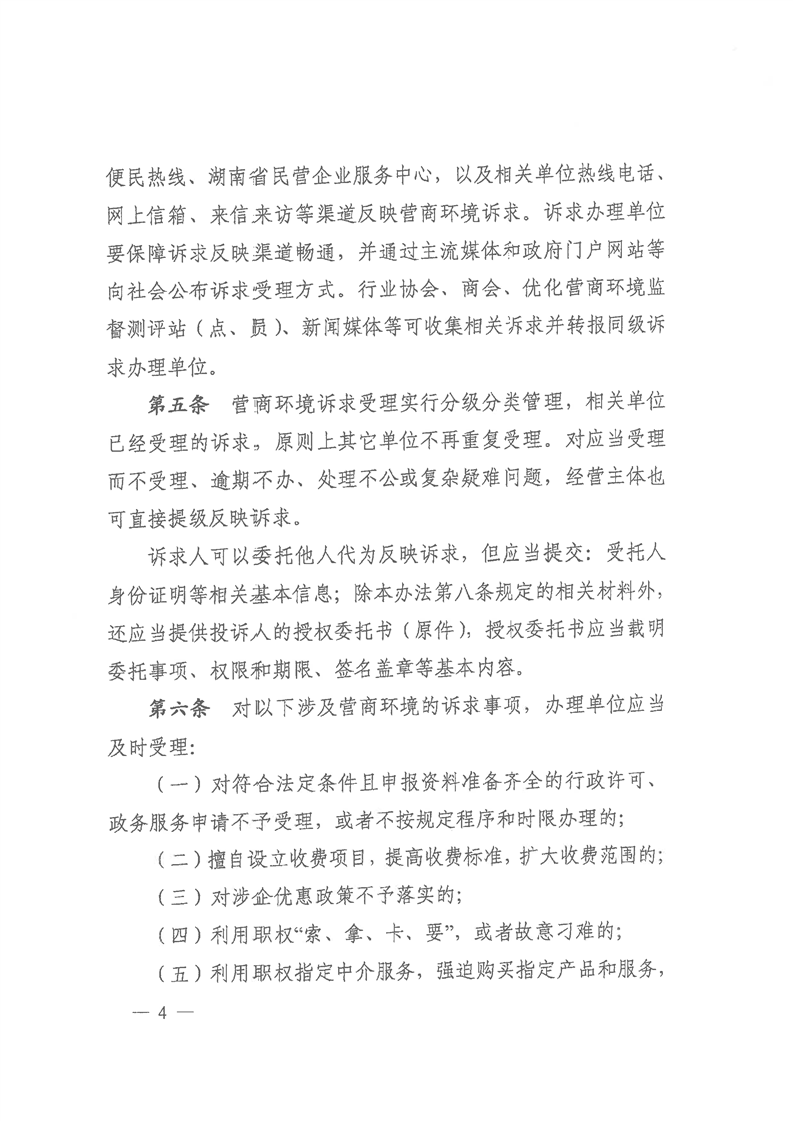 便民热线、湖南省民营企业服务中心，以及相关单位热线电话、网上信箱、来信来访等渠道反映营商环境诉求。诉求办理单位要保障诉求反映渠道畅通，并通过主流媒体和政府门户网站等向社会公布诉求受理方式。行业协会、商会、优化营商环境监督测评站（点、员）、新闻媒体等可收集相关诉求并转报同级诉求办理单位。

第五条 营商环境诉求受理实行分级分类管理，相关单位已经受理的诉求。原则上其它单位不再重复受理。对应当受理而不受理、逾期不办、处理不公或复杂疑难问题，经营主体也可直接提级反映诉求。

诉求人可以委托他人代为反映诉求，但应当提交：受托人身份证明等相关基本信息；除本办法第八条规定的相关材料外，还应当提供投诉人的授权委托书（原件），授权委托书应当载明委托事项、权限和期限、签名盖章等基本内容。

第六条 对以下涉及营商环境的诉求事项，办理单位应当及时受理：

（一）对符合法定条件且申报资料准备齐全的行政许可、政务服务申请不予受理，或者不按规定程序和时限办理的；

（二）擅自设立收费项目，提高收费标准，扩大收费范围的；

（三）对涉企优惠政策不予落实的；

（四）利用职权“索、拿、卡、要”，或者故意刁难的；

（五）利用职权指定中介服务，强迫购买指定产品和服务，

— 4 —